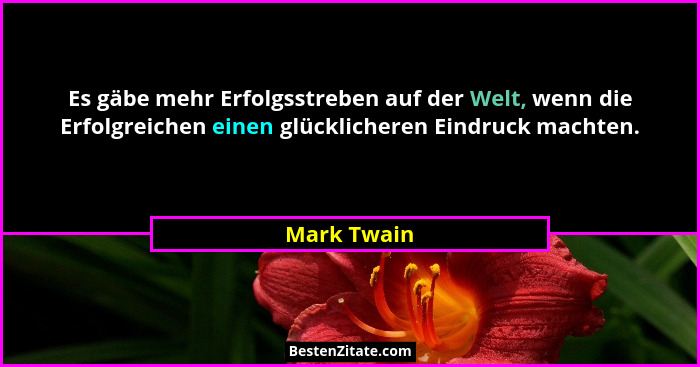 Es gäbe mehr Erfolgsstreben auf der Welt, wenn die Erfolgreichen einen glücklicheren Eindruck machten.

Mark Twain

BestenZitate.com